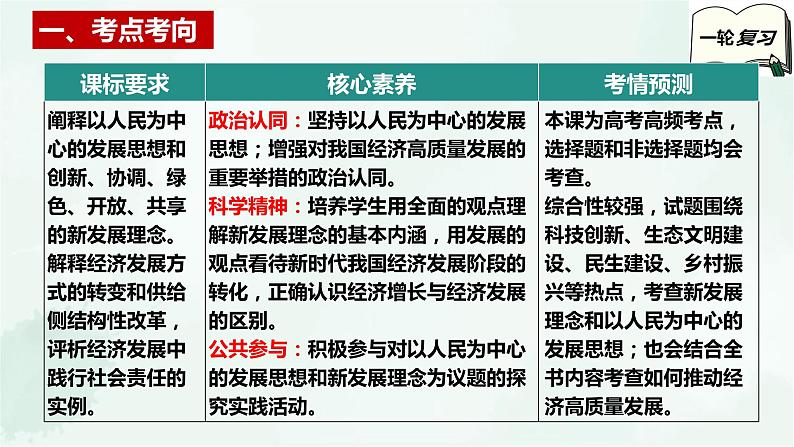 一、考点考向

一轮复习

| 课标要求 | 核心素养 | 考情预测 |
|---|---|---|
| 阐释以人民为中心的发展思想和创新、协调、绿色、开放、共享的新发展理念。解释经济发展方式的转变和供给侧结构性改革，评析经济发展中践行社会责任的实例。 | 政治认同：坚持以人民为中心的发展思想；增强对我国经济高质量发展的重要举措的政治认同。科学精神：培养学生用全面的观点理解新发展理念的基本内涵，用发展的观点看待新时代我国经济发展阶段的转化，正确认识经济增长与经济发展的区别。公共参与：积极参与对以人民为中心的发展思想和新发展理念为议题的探究实践活动。 | 本课为高考高频考点，选择题和非选择题均会考查。综合性较强，试题围绕科技创新、生态文明建设、民生建设、乡村振兴等热点，考查新发展理念和以人民为中心的发展思想；也会结合全书内容考查如何推动经济高质量发展。 |